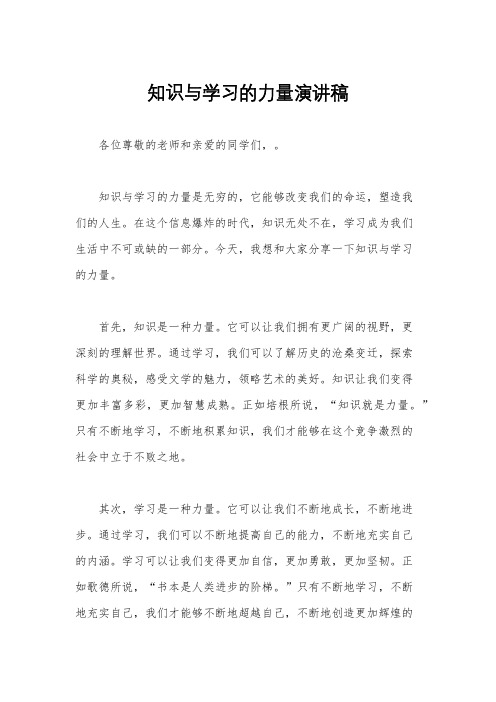 知识与学习的力量演讲稿

各位尊敬的老师和亲爱的同学们，。

知识与学习的力量是无穷的，它能够改变我们的命运，塑造我们的人生。在这个信息爆炸的时代，知识无处不在，学习成为我们生活中不可或缺的一部分。今天，我想和大家分享一下知识与学习的力量。

首先，知识是一种力量。它可以让我们拥有更广阔的视野，更深刻的理解世界。通过学习，我们可以了解历史的沧桑变迁，探索科学的奥秘，感受文学的魅力，领略艺术的美好。知识让我们变得更加丰富多彩，更加智慧成熟。正如培根所说，“知识就是力量。”只有不断地学习，不断地积累知识，我们才能够在这个竞争激烈的社会中立于不败之地。

其次，学习是一种力量。它可以让我们不断地成长，不断地进步。通过学习，我们可以不断地提高自己的能力，不断地充实自己的内涵。学习可以让我们变得更加自信，更加勇敢，更加坚韧。正如歌德所说，“书本是人类进步的阶梯。”只有不断地学习，不断地充实自己，我们才能够不断地超越自己，不断地创造更加辉煌的